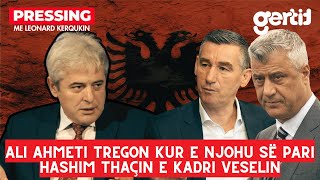 PRESSING
ME LEONARD KERQUKIN

gertid

ALI AHMETI TREGON KUR E NJOHU SË PARI HASHIM THAÇIN E KADRI VESELIN